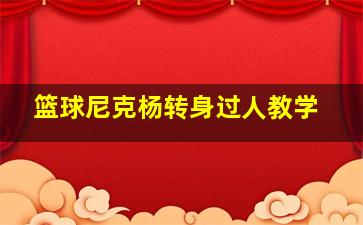 篮球尼克杨转身过人教学